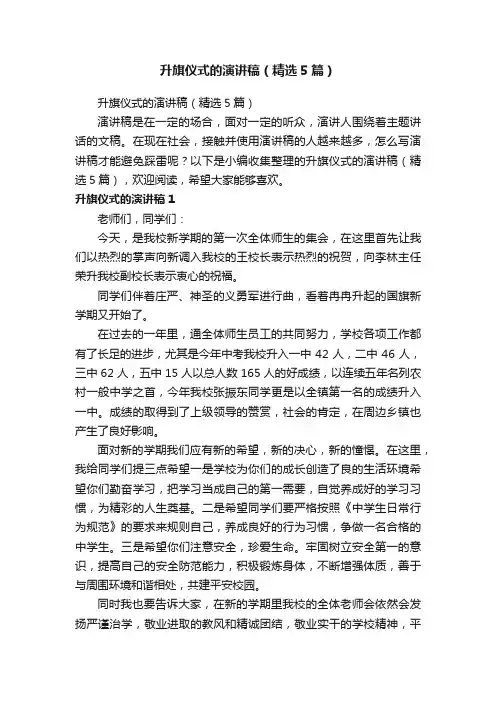 升旗仪式的演讲稿（精选5篇）

升旗仪式的演讲稿（精选5篇）

演讲稿是在一定的场合，面对一定的听众，演讲人围绕着主题讲话的文稿。在现在社会，接触并使用演讲稿的人越来越多，怎么写演讲稿才能避免踩雷呢？以下是小编收集整理的升旗仪式的演讲稿（精选5篇），欢迎阅读，希望大家能够喜欢。

升旗仪式的演讲稿1

老师们，同学们：

今天，是我校新学期的第一次全体师生的集会，在这里首先让我们以热烈的掌声向新调入我校的王校长表示热烈的祝贺，向李林主任荣升我校副校长表示衷心的祝福。

同学们伴着庄严、神圣的义勇军进行曲，看着冉冉升起的国旗新学期又开始了。

在过去的一年里，通全体师生员工的共同努力，学校各项工作都有了长足的进步，尤其是今年中考我校升入一中42人，二中46人，三中62人，五中15人以总人数165人的好成绩，以连续五年名列农村一般中学之首，今年我校张振东同学更是以全镇第一名的成绩升入一中。成绩的取得到了上级领导的赞赏，社会的肯定，在周边乡镇也产生了良好影响。

面对新的学期我们应有新的希望，新的决心，新的憧憬。在这里，我给同学们提三点希望一是学校为你们的成长创造了良的生活环境希望你们勤奋学习，把学习当成自己的第一需要，自觉养成好的学习习惯，为精彩的人生奠基。二是希望同学们要严格按照《中学生日常行为规范》的要求来规则自己，养成良好的行为习惯，争做一名合格的中学生。三是希望你们注意安全，珍爱生命。牢固树立安全第一的意识，提高自己的安全防范能力，积极锻炼身体，不断增强体质，善于与周围环境和谐相处，共建平安校园。

同时我也要告诉大家，在新的学期里我校的全体老师会依然会发扬严谨治学，敬业进取的教风和精诚团结，敬业实干的学校精神，平